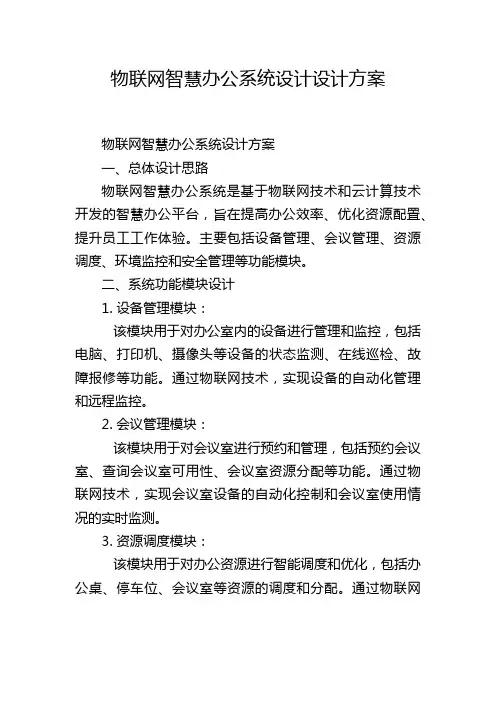 物联网智慧办公系统设计设计方案

物联网智慧办公系统设计方案

一、总体设计思路

物联网智慧办公系统是基于物联网技术和云计算技术开发的智慧办公平台，旨在提高办公效率、优化资源配置、提升员工工作体验。主要包括设备管理、会议管理、资源调度、环境监控和安全管理等功能模块。

二、系统功能模块设计

1. 设备管理模块：

该模块用于对办公室内的设备进行管理和监控，包括电脑、打印机、摄像头等设备的状态监测、在线巡检、故障报修等功能。通过物联网技术，实现设备的自动化管理和远程监控。

2. 会议管理模块：

该模块用于对会议室进行预约和管理，包括预约会议室、查询会议室可用性、会议室资源分配等功能。通过物联网技术，实现会议室设备的自动化控制和会议室使用情况的实时监测。

3. 资源调度模块：

该模块用于对办公资源进行智能调度和优化，包括办公桌、停车位、会议室等资源的调度和分配。通过物联网